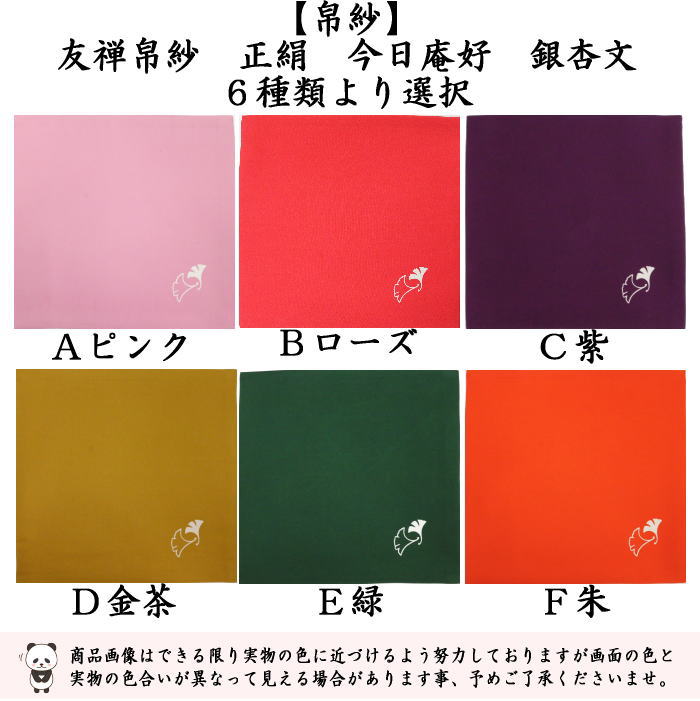 【帛紗】
友禅帛紗　正絹　今日庵好　銀杏文
６種類より選択

Ａピンク

Ｂローズ

Ｃ紫

Ｄ金茶

Ｅ緑

Ｆ朱

商品画像はできる限り実物の色に近づけるよう努力しておりますが画面の色と実物の色合いが異なって見える場合があります事、予めご了承くださいませ。